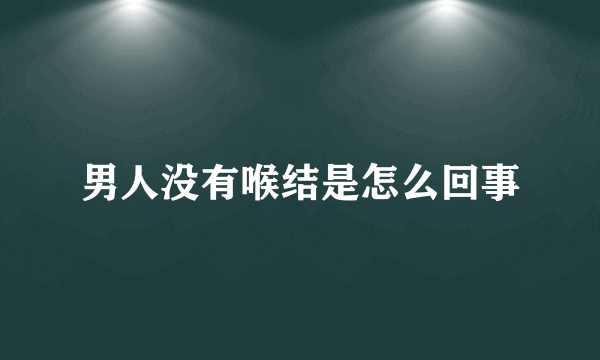 男人没有喉结是怎么回事